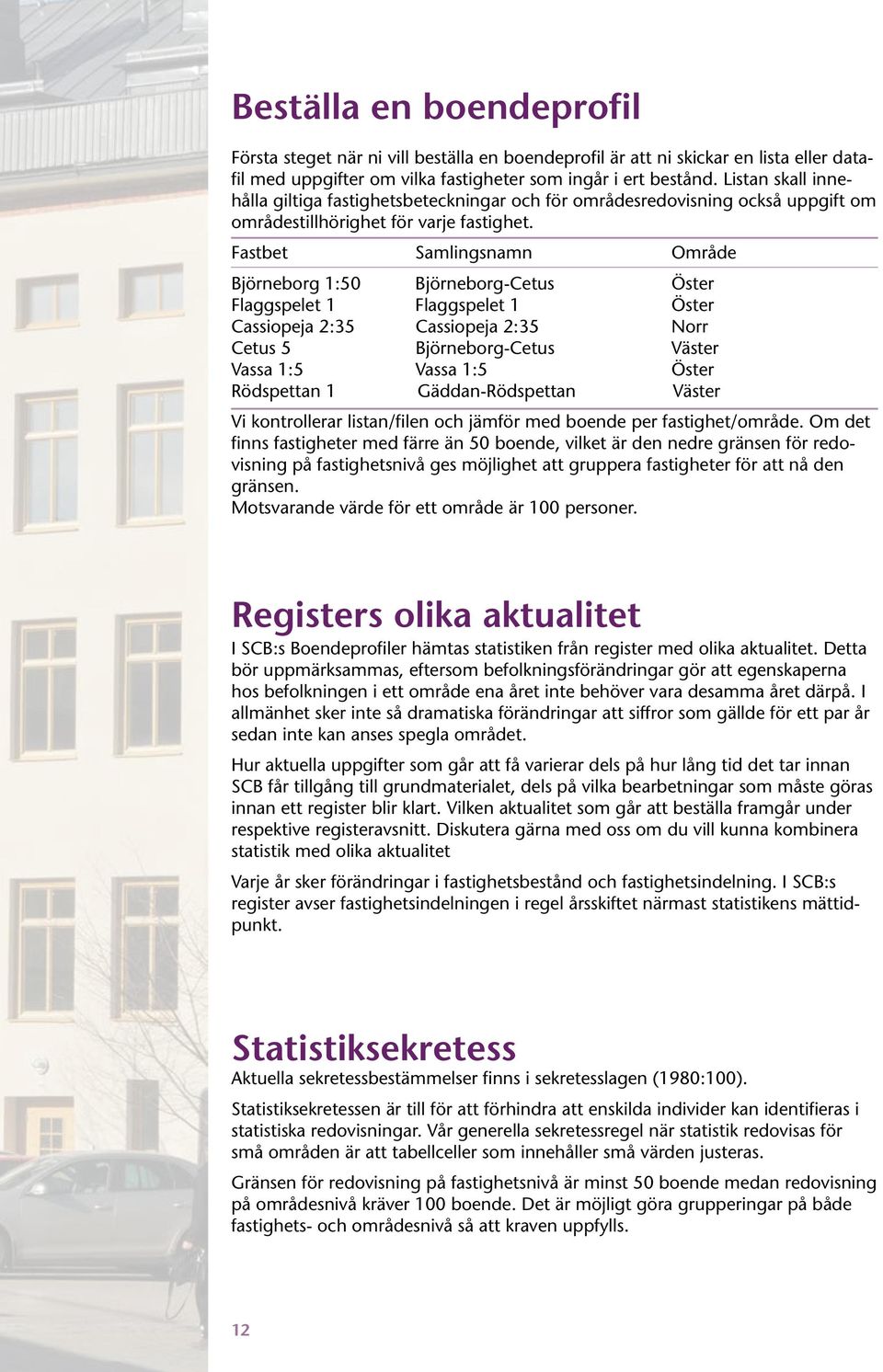 Beställa en boendeprofil

Första steget när ni vill beställa en boendeprofil är att ni skickar en lista eller datafil med uppgifter om vilka fastigheter som ingår i ert bestånd. Listan skall innehålla giltiga fastighetsbeteckningar och för områdesredovisning också uppgift om områdestillhörighet för varje fastighet.

| Fastbet | Samlingsnamn | Område |
|---|---|---|
| Björneborg 1:50 | Björneborg-Cetus | Öster |
| Flaggspelet 1 | Flaggspelet 1 | Öster |
| Cassiopeja 2:35 | Cassiopeja 2:35 | Norr |
| Cetus 5 | Björneborg-Cetus | Väster |
| Vassa 1:5 | Vassa 1:5 | Öster |
| Rödspettan 1 | Gäddan-Rödspettan | Väster |

Vi kontrollerar listan/filen och jämför med boende per fastighet/område. Om det finns fastigheter med färre än 50 boende, vilket är den nedre gränsen för redovisning på fastighetsnivå ges möjlighet att gruppera fastigheter för att nå den gränsen.
Motsvarande värde för ett område är 100 personer.

Registers olika aktualitet

I SCB:s Boendeprofiler hämtas statistiken från register med olika aktualitet. Detta bör uppmärksammas, eftersom befolkningsförändringar gör att egenskaperna hos befolkningen i ett område ena året inte behöver vara desamma året därpå. I allmänhet sker inte så dramatiska förändringar att siffror som gällde för ett par år sedan inte kan anses spegla området.

Hur aktuella uppgifter som går att få varierar dels på hur lång tid det tar innan SCB får tillgång till grundmaterialet, dels på vilka bearbetningar som måste göras innan ett register blir klart. Vilken aktualitet som går att beställa framgår under respektive registeravsnitt. Diskutera gärna med oss om du vill kunna kombinera statistik med olika aktualitet

Varje år sker förändringar i fastighetsbestånd och fastighetsindelning. I SCB:s register avser fastighetsindelningen i regel årsskiftet närmast statistikens mättidpunkt.

Statistiksekretess

Aktuella sekretessbestämmelser finns i sekretesslagen (1980:100).

Statistiksekretessen är till för att förhindra att enskilda individer kan identifieras i statistiska redovisningar. Vår generella sekretessregel när statistik redovisas för små områden är att tabellceller som innehåller små värden justeras.

Gränsen för redovisning på fastighetsnivå är minst 50 boende medan redovisning på områdesnivå kräver 100 boende. Det är möjligt göra grupperingar på både fastighets- och områdesnivå så att kraven uppfylls.

12